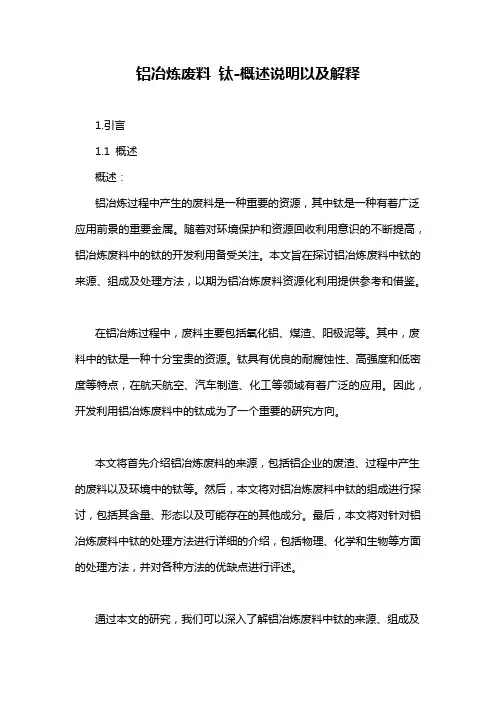 铝冶炼废料 钛-概述说明以及解释

1.引言

1.1 概述

概述：

铝冶炼过程中产生的废料是一种重要的资源，其中钛是一种有着广泛应用前景的重要金属。随着对环境保护和资源回收利用意识的不断提高，铝冶炼废料中的钛的开发利用备受关注。本文旨在探讨铝冶炼废料中钛的来源、组成及处理方法，以期为铝冶炼废料资源化利用提供参考和借鉴。

在铝冶炼过程中，废料主要包括氧化铝、煤渣、阳极泥等。其中，废料中的钛是一种十分宝贵的资源。钛具有优良的耐腐蚀性、高强度和低密度等特点，在航天航空、汽车制造、化工等领域有着广泛的应用。因此，开发利用铝冶炼废料中的钛成为了一个重要的研究方向。

本文将首先介绍铝冶炼废料的来源，包括铝企业的废渣、过程中产生的废料以及环境中的钛等。然后，本文将对铝冶炼废料中钛的组成进行探讨，包括其含量、形态以及可能存在的其他成分。最后，本文将对针对铝冶炼废料中钛的处理方法进行详细的介绍，包括物理、化学和生物等方面的处理方法，并对各种方法的优缺点进行评述。

通过本文的研究，我们可以深入了解铝冶炼废料中钛的来源、组成及